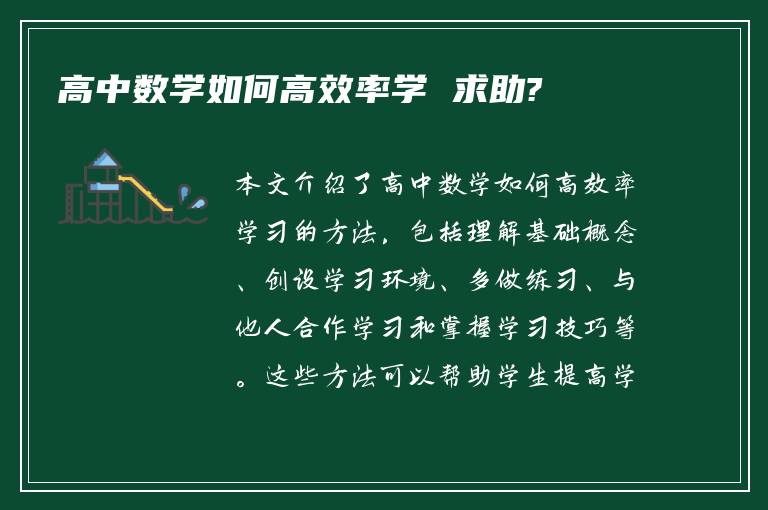 高中数学如何高效率学 求助?

本文介绍了高中数学如何高效率学习的方法，包括理解基础概念、创设学习环境、多做练习、与他人合作学习和掌握学习技巧等。这些方法可以帮助学生提高学